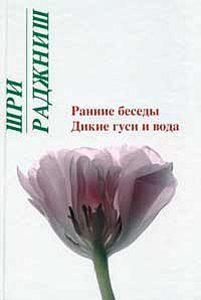 ШРИ
РАДЖНИШ

Ранние беседы
Дикие гуси и вода